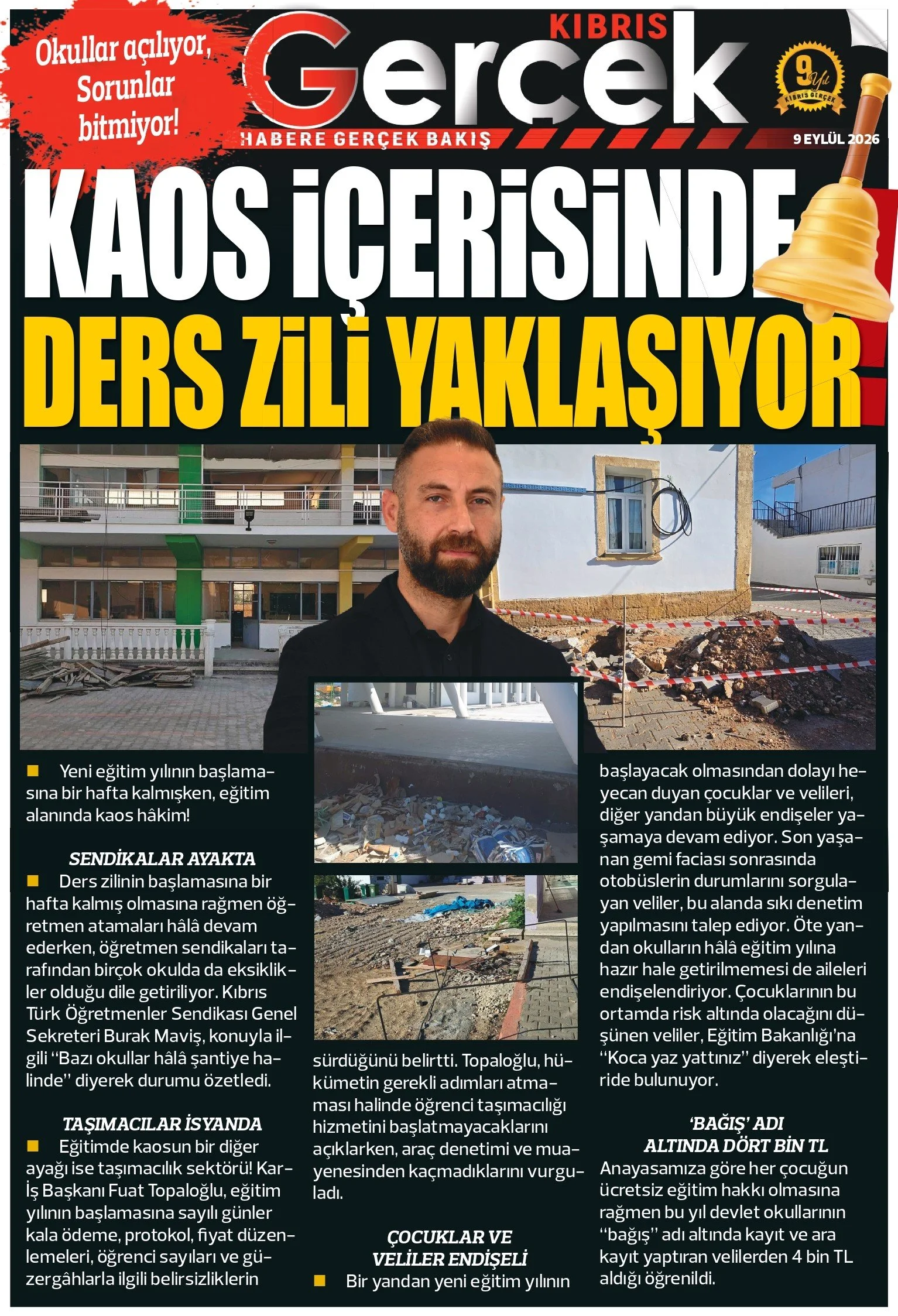 Okullar açılıyor, Sorunlar bitmiyor!

KIBRIS
Gerçek
HABERE GERÇEK BAKIŞ

9 Yıl
KIBRIS GERÇEK

9 EYLÜL 2026

KAOS İÇERİSİNDE
DERS ZİLİ YAKLAŞIYOR!

Yeni eğitim yılının başlamasına bir hafta kalmışken, eğitim alanında kaos hâkim!

SENDİKALAR AYAKTA
Ders zilinin başlamasına bir hafta kalmış olmasına rağmen öğretmen atamaları hâlâ devam ederken, öğretmen sendikaları tarafından birçok okulda da eksiklikler olduğu dile getiriliyor. Kıbrıs Türk Öğretmenler Sendikası Genel Sekreteri Burak Maviş, konuyla ilgili "Bazı okullar hâlâ şantiye halinde" diyerek durumu özetledi.

TAŞIMACILAR İSYANDA
Eğitimde kaosun bir diğer ayağı ise taşımacılık sektörü! Kar-İş Başkanı Fuat Topaloğlu, eğitim yılının başlamasına sayılı günler kala ödeme, protokol, fiyat düzenlemeleri, öğrenci sayıları ve güzergâhlarla ilgili belirsizliklerin sürdüğünü belirtti. Topaloğlu, hükümetin gerekli adımları atmaması halinde öğrenci taşımacılığı hizmetini başlatmayacaklarını açıklarken, araç denetimi ve muayenesinden kaçmadıklarını vurguladı.

ÇOCUKLAR VE VELİLER ENDİŞELİ
Bir yandan yeni eğitim yılının başlayacak olmasından dolayı heyecan duyan çocuklar ve velileri, diğer yandan büyük endişeler yaşamaya devam ediyor. Son yaşanan gemi faciası sonrasında otobüslerin durumlarını sorgulayan veliler, bu alanda sıkı denetim yapılmasını talep ediyor. Öte yandan okulların hâlâ eğitim yılına hazır hale getirilmemesi de aileleri endişelendiriyor. Çocuklarının bu ortamda risk altında olacağını düşünen veliler, Eğitim Bakanlığı'na "Koca yaz yattınız" diyerek eleştiride bulunuyor.

'BAĞIŞ' ADI ALTINDA DÖRT BİN TL
Anayasamıza göre her çocuğun ücretsiz eğitim hakkı olmasına rağmen bu yıl devlet okullarının "bağış" adı altında kayıt ve ara kayıt yaptıran velilerden 4 bin TL aldığı öğrenildi.